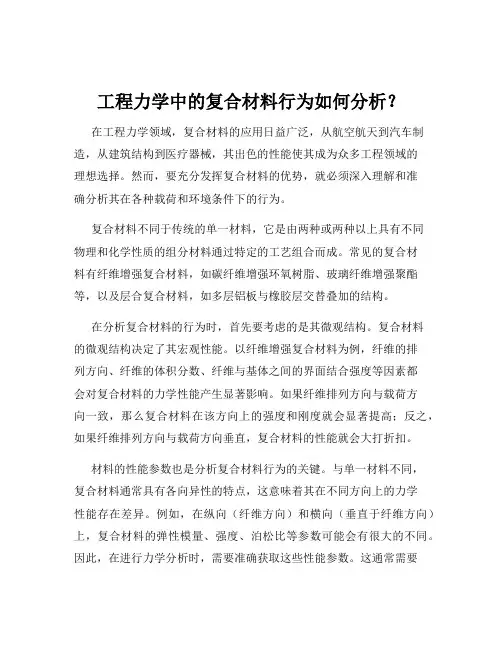 工程力学中的复合材料行为如何分析？

在工程力学领域，复合材料的应用日益广泛，从航空航天到汽车制造，从建筑结构到医疗器械，其出色的性能使其成为众多工程领域的理想选择。然而，要充分发挥复合材料的优势，就必须深入理解和准确分析其在各种载荷和环境条件下的行为。

复合材料不同于传统的单一材料，它是由两种或两种以上具有不同物理和化学性质的组分材料通过特定的工艺组合而成。常见的复合材料有纤维增强复合材料，如碳纤维增强环氧树脂、玻璃纤维增强聚酯等，以及层合复合材料，如多层铝板与橡胶层交替叠加的结构。

在分析复合材料的行为时，首先要考虑的是其微观结构。复合材料的微观结构决定了其宏观性能。以纤维增强复合材料为例，纤维的排列方向、纤维的体积分数、纤维与基体之间的界面结合强度等因素都会对复合材料的力学性能产生显著影响。如果纤维排列方向与载荷方向一致，那么复合材料在该方向上的强度和刚度就会显著提高；反之，如果纤维排列方向与载荷方向垂直，复合材料的性能就会大打折扣。

材料的性能参数也是分析复合材料行为的关键。与单一材料不同，复合材料通常具有各向异性的特点，这意味着其在不同方向上的力学性能存在差异。例如，在纵向（纤维方向）和横向（垂直于纤维方向）上，复合材料的弹性模量、强度、泊松比等参数可能会有很大的不同。因此，在进行力学分析时，需要准确获取这些性能参数。这通常需要